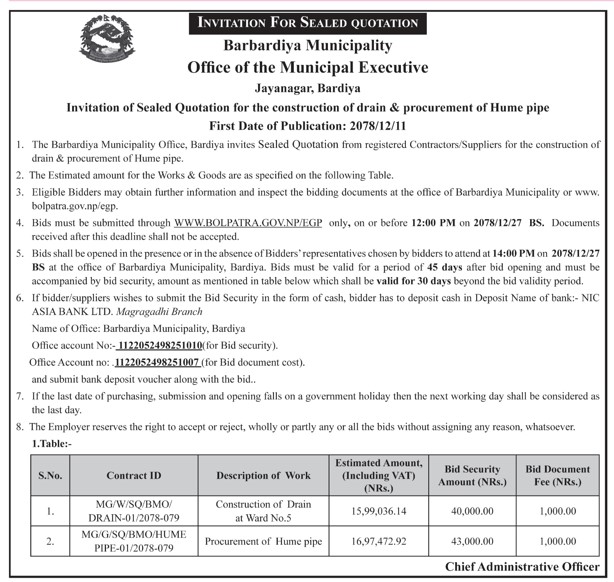 INVITATION FOR SEALED QUOTATION

Barbardiya Municipality

Office of the Municipal Executive

Jayanagar, Bardiya

Invitation of Sealed Quotation for the construction of drain & procurement of Hume pipe

First Date of Publication: 2078/12/11

1. The Barbardiya Municipality Office, Bardiya invites Sealed Quotation from registered Contractors/Suppliers for the construction of drain & procurement of Hume pipe.

2. The Estimated amount for the Works & Goods are as specified on the following Table.

3. Eligible Bidders may obtain further information and inspect the bidding documents at the office of Barbardiya Municipality or www.bolpatra.gov.np/egp.

4. Bids must be submitted through WWW.BOLPATRA.GOV.NP/EGP only, on or before 12:00 PM on 2078/12/27 BS. Documents received after this deadline shall not be accepted.

5. Bids shall be opened in the presence or in the absence of Bidders' representatives chosen by bidders to attend at 14:00 PM on 2078/12/27 BS at the office of Barbardiya Municipality, Bardiya. Bids must be valid for a period of 45 days after bid opening and must be accompanied by bid security, amount as mentioned in table below which shall be valid for 30 days beyond the bid validity period.

6. If bidder/suppliers wishes to submit the Bid Security in the form of cash, bidder has to deposit cash in Deposit Name of bank:- NIC ASIA BANK LTD. Magragadhi Branch

Name of Office: Barbardiya Municipality, Bardiya

Office account No:- 1122052498251010(for Bid security).

Office Account no: .1122052498251007 (for Bid document cost).

and submit bank deposit voucher along with the bid..

7. If the last date of purchasing, submission and opening falls on a government holiday then the next working day shall be considered as the last day.

8. The Employer reserves the right to accept or reject, wholly or partly any or all the bids without assigning any reason, whatsoever.

1.Table:-

| S.No. | Contract ID | Description of Work | Estimated Amount, (Including VAT) (NRs.) | Bid Security Amount (NRs.) | Bid Document Fee (NRs.) |
|---|---|---|---|---|---|
| 1. | MG/W/SQ/BMO/ DRAIN-01/2078-079 | Construction of Drain at Ward No.5 | 15,99,036.14 | 40,000.00 | 1,000.00 |
| 2. | MG/G/SQ/BMO/HUME PIPE-01/2078-079 | Procurement of Hume pipe | 16,97,472.92 | 43,000.00 | 1,000.00 |

Chief Administrative Officer